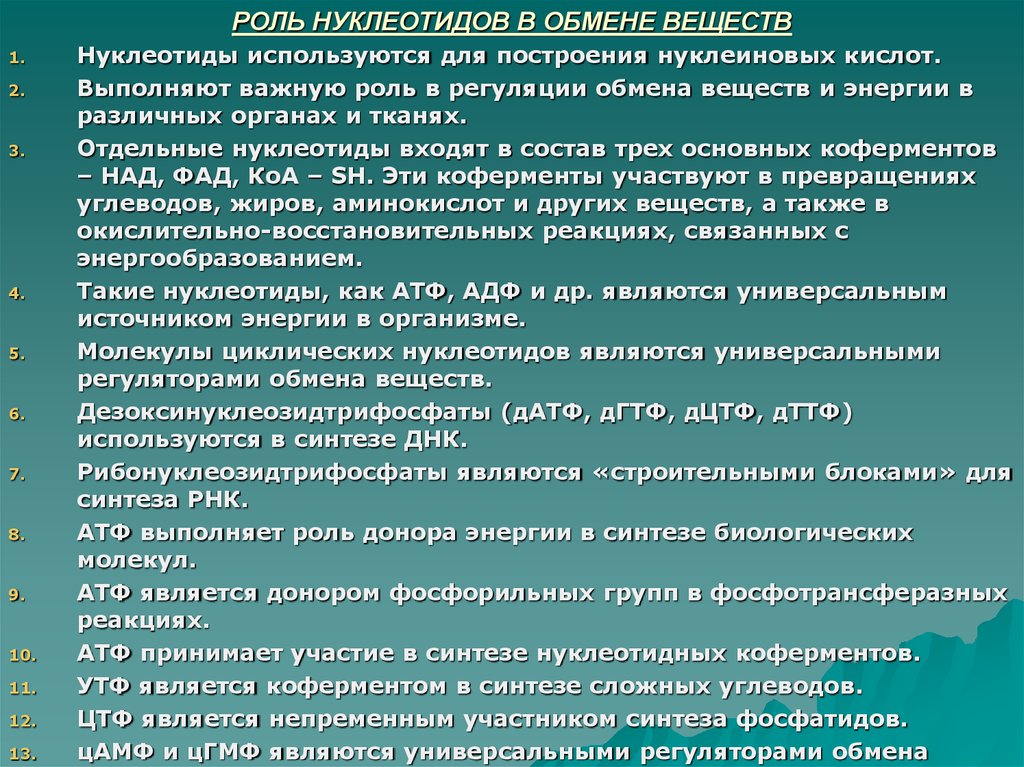 РОЛЬ НУКЛЕОТИДОВ В ОБМЕНЕ ВЕЩЕСТВ

1. Нуклеотиды используются для построения нуклеиновых кислот.
2. Выполняют важную роль в регуляции обмена веществ и энергии в различных органах и тканях.
3. Отдельные нуклеотиды входят в состав трех основных коферментов – НАД, ФАД, КоА – SH. Эти коферменты участвуют в превращениях углеводов, жиров, аминокислот и других веществ, а также в окислительно-восстановительных реакциях, связанных с энергообразованием.
4. Такие нуклеотиды, как АТФ, АДФ и др. являются универсальным источником энергии в организме.
5. Молекулы циклических нуклеотидов являются универсальными регуляторами обмена веществ.
6. Дезоксинуклеозидтрифосфаты (дАТФ, дГТФ, дЦТФ, дТТФ) используются в синтезе ДНК.
7. Рибонуклеозидтрифосфаты являются «строительными блоками» для синтеза РНК.
8. АТФ выполняет роль донора энергии в синтезе биологических молекул.
9. АТФ является донором фосфорильных групп в фосфотрансферазных реакциях.
10. АТФ принимает участие в синтезе нуклеотидных коферментов.
11. УТФ является коферментом в синтезе сложных углеводов.
12. ЦТФ является непременным участником синтеза фосфатидов.
13. цАМФ и цГМФ являются универсальными регуляторами обмена